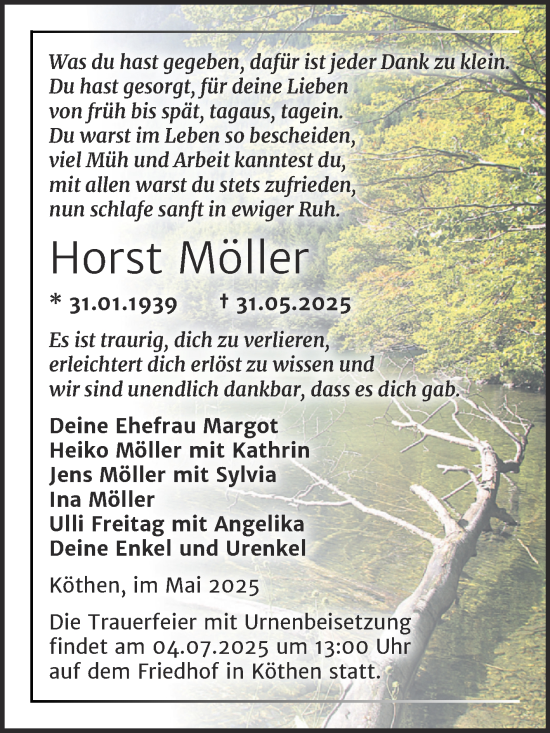 Was du hast gegeben, dafür ist jeder Dank zu klein.
Du hast gesorgt, für deine Lieben
von früh bis spät, tagaus, tagein.
Du warst im Leben so bescheiden,
viel Müh und Arbeit kanntest du,
mit allen warst du stets zufrieden,
nun schlafe sanft in ewiger Ruh.

Horst Möller

* 31.01.1939 † 31.05.2025

Es ist traurig, dich zu verlieren,
erleichtert dich erlöst zu wissen und
wir sind unendlich dankbar, dass es dich gab.

Deine Ehefrau Margot
Heiko Möller mit Kathrin
Jens Möller mit Sylvia
Ina Möller
Ulli Freitag mit Angelika
Deine Enkel und Urenkel

Köthen, im Mai 2025

Die Trauerfeier mit Urnenbeisetzung findet am 04.07.2025 um 13:00 Uhr auf dem Friedhof in Köthen statt.